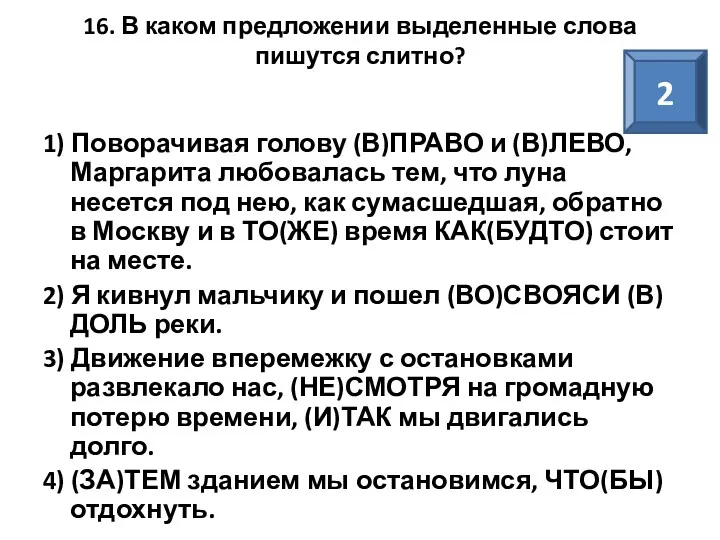 16. В каком предложении выделенные слова пишутся слитно?

2

1) Поворачивая голову (В)ПРАВО и (В)ЛЕВО, Маргарита любовалась тем, что луна несется под нею, как сумасшедшая, обратно в Москву и в ТО(ЖЕ) время КАК(БУДТО) стоит на месте.

2) Я кивнул мальчику и пошел (ВО)СВОЯСИ (В)ДОЛЬ реки.

3) Движение вперемежку с остановками развлекало нас, (НЕ)СМОТРЯ на громадную потерю времени, (И)ТАК мы двигались долго.

4) (ЗА)ТЕМ зданием мы остановимся, ЧТО(БЫ) отдохнуть.